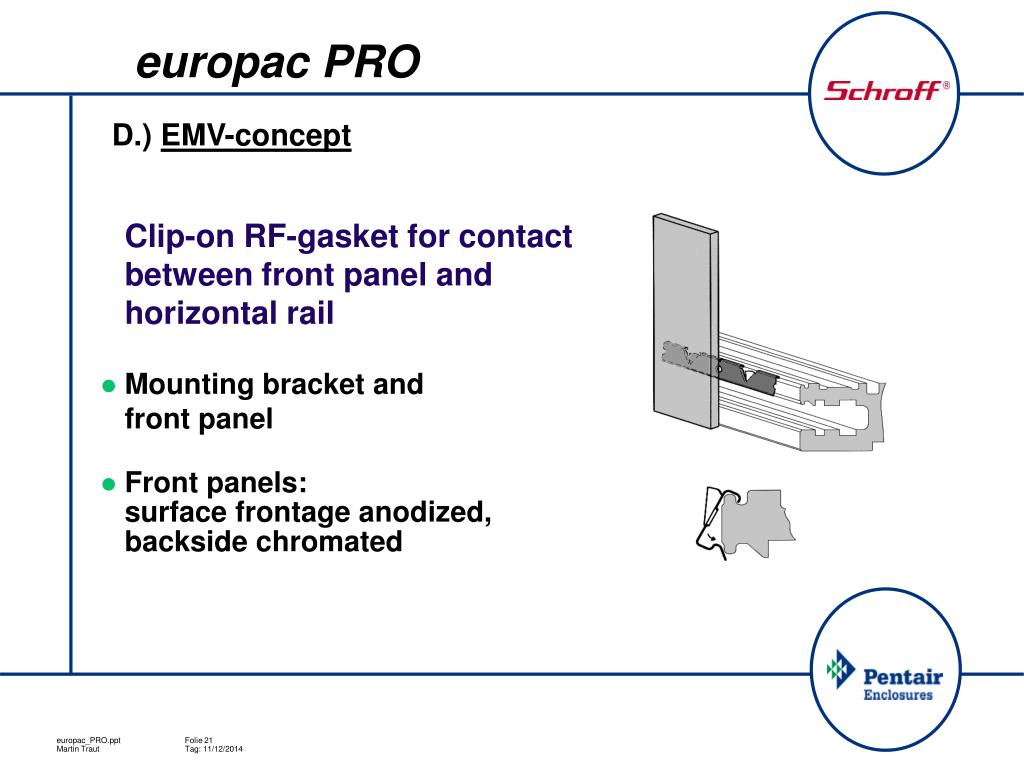 europac PRO

Schroff®

D.) EMV-concept

Clip-on RF-gasket for contact between front panel and horizontal rail

● Mounting bracket and front panel

● Front panels: surface frontage anodized, backside chromated

Pentair Enclosures

europac_PRO.ppt
Martin Traut

Folie 21
Tag: 11/12/2014